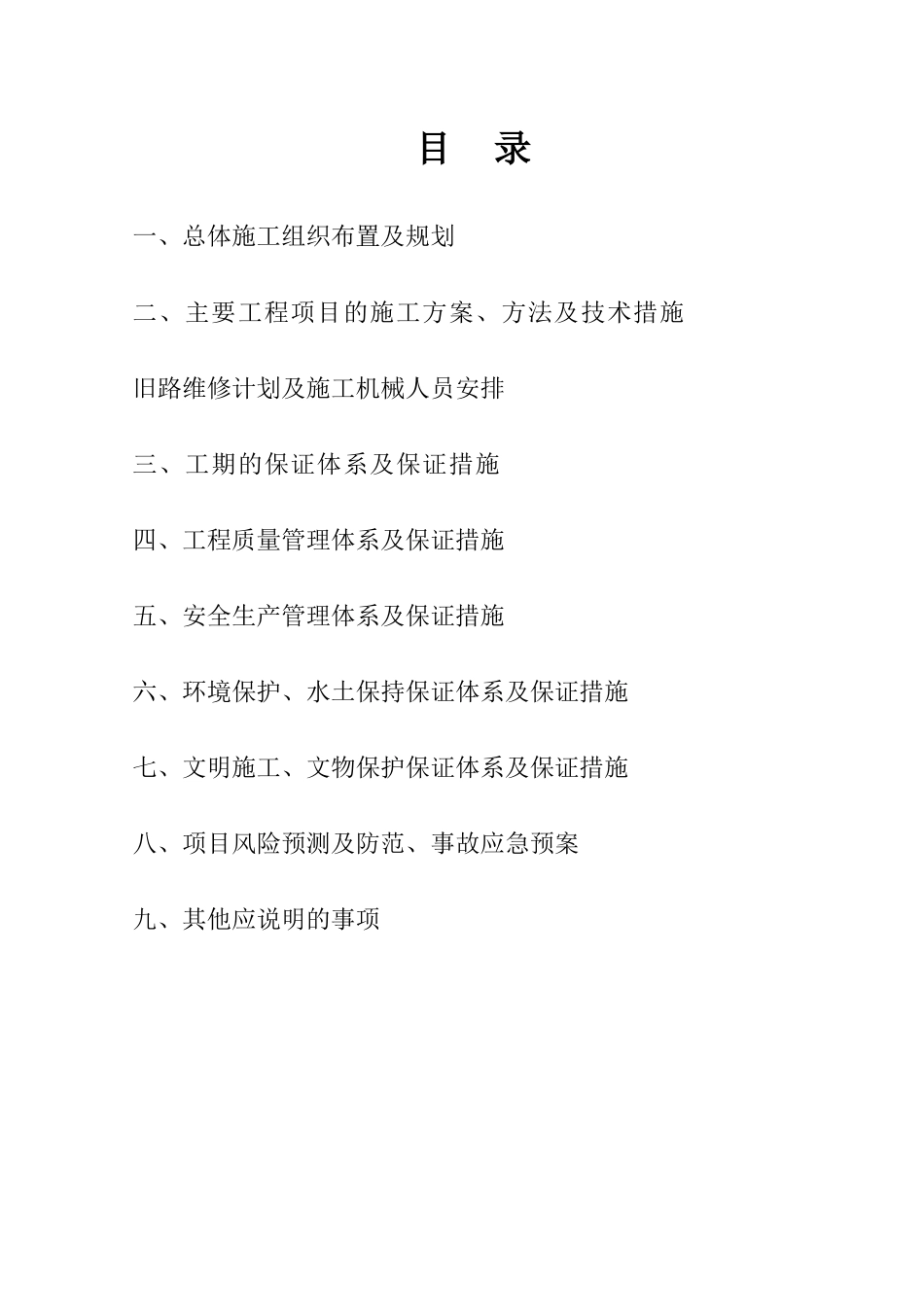 目　录

一、总体施工组织布置及规划

二、主要工程项目的施工方案、方法及技术措施

旧路维修计划及施工机械人员安排

三、工期的保证体系及保证措施

四、工程质量管理体系及保证措施

五、安全生产管理体系及保证措施

六、环境保护、水土保持保证体系及保证措施

七、文明施工、文物保护保证体系及保证措施

八、项目风险预测及防范、事故应急预案

九、其他应说明的事项